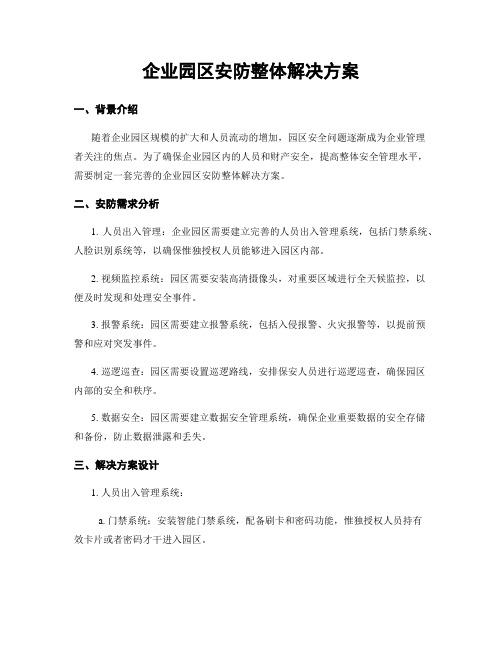 企业园区安防整体解决方案

一、背景介绍

随着企业园区规模的扩大和人员流动的增加，园区安全问题逐渐成为企业管理者关注的焦点。为了确保企业园区内的人员和财产安全，提高整体安全管理水平，需要制定一套完善的企业园区安防整体解决方案。

二、安防需求分析

1. 人员出入管理：企业园区需要建立完善的人员出入管理系统，包括门禁系统、人脸识别系统等，以确保惟独授权人员能够进入园区内部。

2. 视频监控系统：园区需要安装高清摄像头，对重要区域进行全天候监控，以便及时发现和处理安全事件。

3. 报警系统：园区需要建立报警系统，包括入侵报警、火灾报警等，以提前预警和应对突发事件。

4. 巡逻巡查：园区需要设置巡逻路线，安排保安人员进行巡逻巡查，确保园区内部的安全和秩序。

5. 数据安全：园区需要建立数据安全管理系统，确保企业重要数据的安全存储和备份，防止数据泄露和丢失。

三、解决方案设计

1. 人员出入管理系统：

a. 门禁系统：安装智能门禁系统，配备刷卡和密码功能，惟独授权人员持有效卡片或者密码才干进入园区。